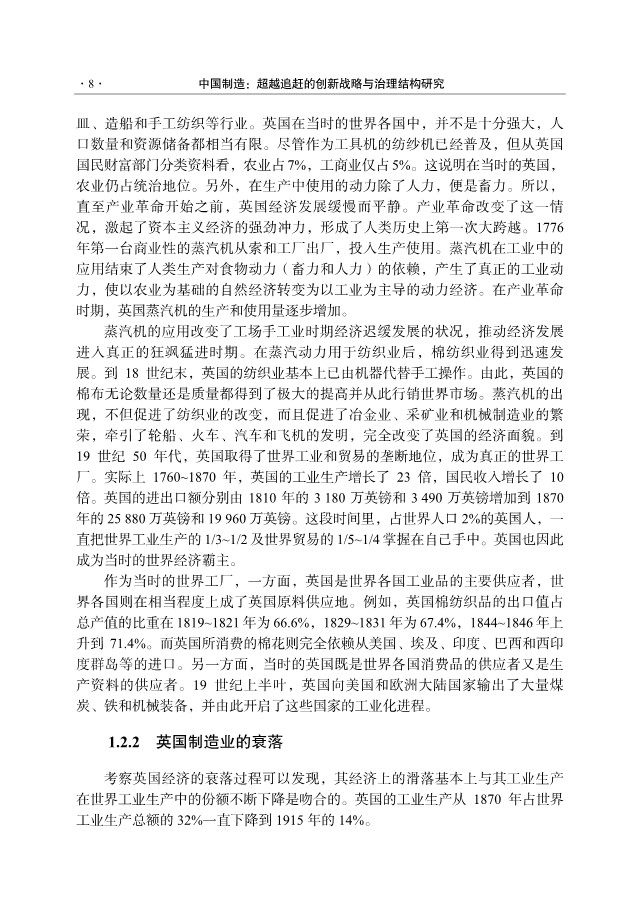 · 8 ·　　　　　　中国制造：超越追赶的创新战略与治理结构研究

皿、造船和手工纺织等行业。英国在当时的世界各国中，并不是十分强大，人口数量和资源储备都相当有限。尽管作为工具机的纺纱机已经普及，但从英国国民财富部门分类资料看，农业占 7%，工商业仅占 5%。这说明在当时的英国，农业仍占统治地位。另外，在生产中使用的动力除了人力，便是畜力。所以，直至产业革命开始之前，英国经济发展缓慢而平静。产业革命改变了这一情况，激起了资本主义经济的强劲冲力，形成了人类历史上第一次大跨越。1776 年第一台商业性的蒸汽机从索和工厂出厂，投入生产使用。蒸汽机在工业中的应用结束了人类生产对食物动力（畜力和人力）的依赖，产生了真正的工业动力，使以农业为基础的自然经济转变为以工业为主导的动力经济。在产业革命时期，英国蒸汽机的生产和使用量逐步增加。

蒸汽机的应用改变了工场手工业时期经济迟缓发展的状况，推动经济发展进入真正的狂飙猛进时期。在蒸汽动力用于纺织业后，棉纺织业得到迅速发展。到 18 世纪末，英国的纺织业基本上已由机器代替手工操作。由此，英国的棉布无论数量还是质量都得到了极大的提高并从此行销世界市场。蒸汽机的出现，不但促进了纺织业的改变，而且促进了冶金业、采矿业和机械制造业的繁荣，牵引了轮船、火车、汽车和飞机的发明，完全改变了英国的经济面貌。到 19 世纪 50 年代，英国取得了世界工业和贸易的垄断地位，成为真正的世界工厂。实际上 1760~1870 年，英国的工业生产增长了 23 倍，国民收入增长了 10 倍。英国的进出口额分别由 1810 年的 3 180 万英镑和 3 490 万英镑增加到 1870 年的 25 880 万英镑和 19 960 万英镑。这段时间里，占世界人口 2%的英国人，一直把世界工业生产的 1/3~1/2 及世界贸易的 1/5~1/4 掌握在自己手中。英国也因此成为当时的世界经济霸主。

作为当时的世界工厂，一方面，英国是世界各国工业品的主要供应者，世界各国则在相当程度上成了英国原料供应地。例如，英国棉纺织品的出口值占总产值的比重在 1819~1821 年为 66.6%，1829~1831 年为 67.4%，1844~1846 年上升到 71.4%。而英国所消费的棉花则完全依赖从美国、埃及、印度、巴西和西印度群岛等的进口。另一方面，当时的英国既是世界各国消费品的供应者又是生产资料的供应者。19 世纪上半叶，英国向美国和欧洲大陆国家输出了大量煤炭、铁和机械装备，并由此开启了这些国家的工业化进程。

1.2.2　英国制造业的衰落

考察英国经济的衰落过程可以发现，其经济上的滑落基本上与其工业生产在世界工业生产中的份额不断下降是吻合的。英国的工业生产从 1870 年占世界工业生产总额的 32%一直下降到 1915 年的 14%。